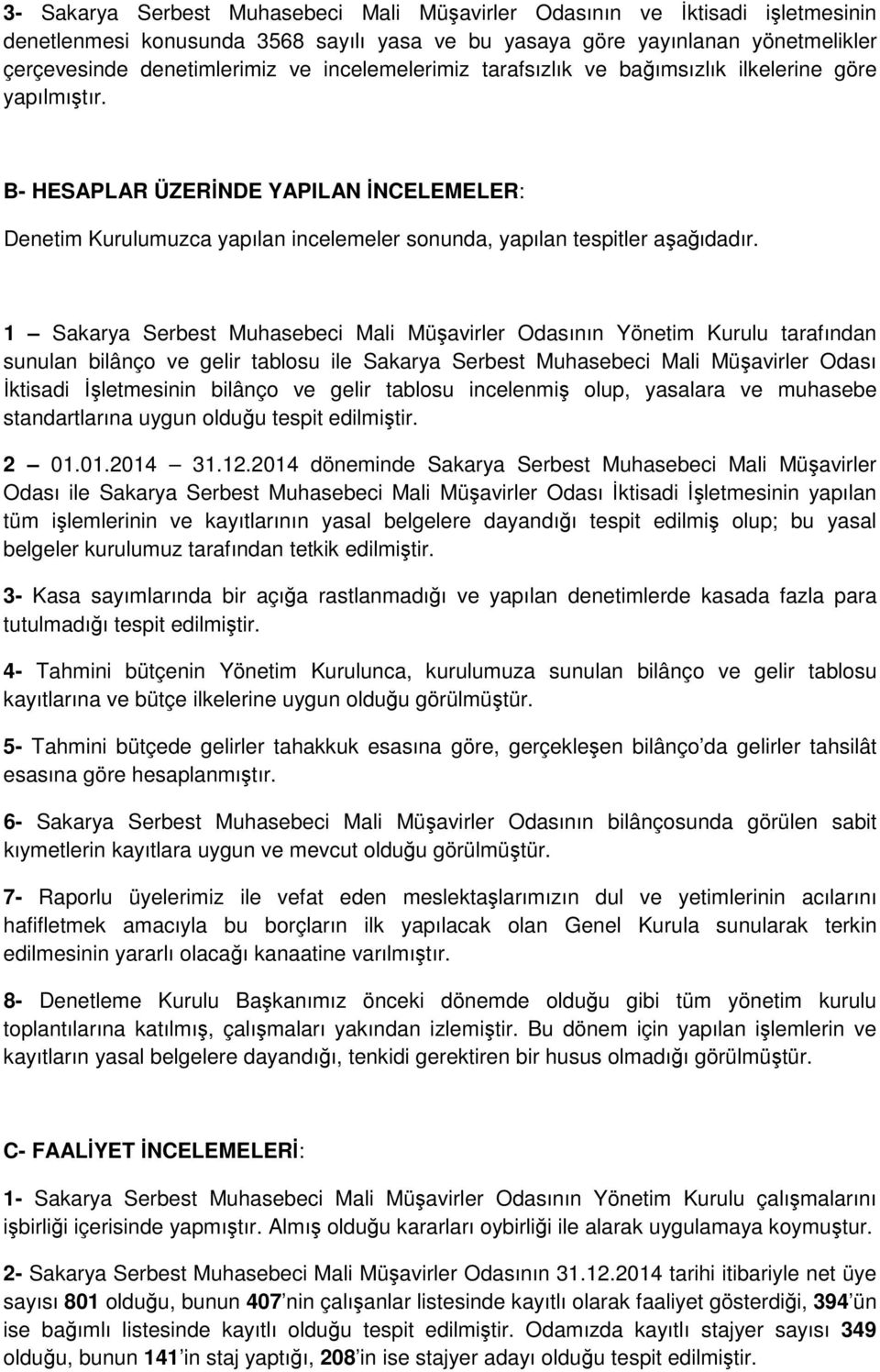 3- Sakarya Serbest Muhasebeci Mali Müşavirler Odasının ve İktisadi işletmesinin denetlenmesi konusunda 3568 sayılı yasa ve bu yasaya göre yayınlanan yönetmelikler çerçevesinde denetimlerimiz ve incelemelerimiz tarafsızlık ve bağımsızlık ilkelerine göre yapılmıştır.

B- HESAPLAR ÜZERİNDE YAPILAN İNCELEMELER:

Denetim Kurulumuzca yapılan incelemeler sonunda, yapılan tespitler aşağıdadır.

1 – Sakarya Serbest Muhasebeci Mali Müşavirler Odasının Yönetim Kurulu tarafından sunulan bilânço ve gelir tablosu ile Sakarya Serbest Muhasebeci Mali Müşavirler Odası İktisadi İşletmesinin bilânço ve gelir tablosu incelenmiş olup, yasalara ve muhasebe standartlarına uygun olduğu tespit edilmiştir.

2 – 01.01.2014 – 31.12.2014 döneminde Sakarya Serbest Muhasebeci Mali Müşavirler Odası ile Sakarya Serbest Muhasebeci Mali Müşavirler Odası İktisadi İşletmesinin yapılan tüm işlemlerinin ve kayıtlarının yasal belgelere dayandığı tespit edilmiş olup; bu yasal belgeler kurulumuz tarafından tetkik edilmiştir.

3- Kasa sayımlarında bir açığa rastlanmadığı ve yapılan denetimlerde kasada fazla para tutulmadığı tespit edilmiştir.

4- Tahmini bütçenin Yönetim Kurulunca, kurulumuza sunulan bilânço ve gelir tablosu kayıtlarına ve bütçe ilkelerine uygun olduğu görülmüştür.

5- Tahmini bütçede gelirler tahakkuk esasına göre, gerçekleşen bilânço'da gelirler tahsilât esasına göre hesaplanmıştır.

6- Sakarya Serbest Muhasebeci Mali Müşavirler Odasının bilânçosunda görülen sabit kıymetlerin kayıtlara uygun ve mevcut olduğu görülmüştür.

7- Raporlu üyelerimiz ile vefat eden meslektaşlarımızın dul ve yetimlerinin acılarını hafifletmek amacıyla bu borçların ilk yapılacak olan Genel Kurula sunularak terkin edilmesinin yararlı olacağı kanaatine varılmıştır.

8- Denetleme Kurulu Başkanımız önceki dönemde olduğu gibi tüm yönetim kurulu toplantılarına katılmış, çalışmaları yakından izlemiştir. Bu dönem için yapılan işlemlerin ve kayıtların yasal belgelere dayandığı, tenkidi gerektiren bir husus olmadığı görülmüştür.

C- FAALİYET İNCELEMELERİ:

1- Sakarya Serbest Muhasebeci Mali Müşavirler Odasının Yönetim Kurulu çalışmalarını işbirliği içerisinde yapmıştır. Almış olduğu kararları oybirliği ile alarak uygulamaya koymuştur.

2- Sakarya Serbest Muhasebeci Mali Müşavirler Odasının 31.12.2014 tarihi itibariyle net üye sayısı 801 olduğu, bunun 407'nin çalışanlar listesinde kayıtlı olarak faaliyet gösterdiği, 394'ün ise bağımlı listesinde kayıtlı olduğu tespit edilmiştir. Odamızda kayıtlı stajyer sayısı 349 olduğu, bunun 141'in staj yaptığı, 208'in ise stajyer adayı olduğu tespit edilmiştir.